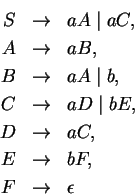 $S \rightarrow aA \mid aC,$
$A \rightarrow aB,$
$B \rightarrow aA \mid b,$
$C \rightarrow aD \mid bE,$
$D \rightarrow aC,$
$E \rightarrow bF,$
$F \rightarrow \epsilon$